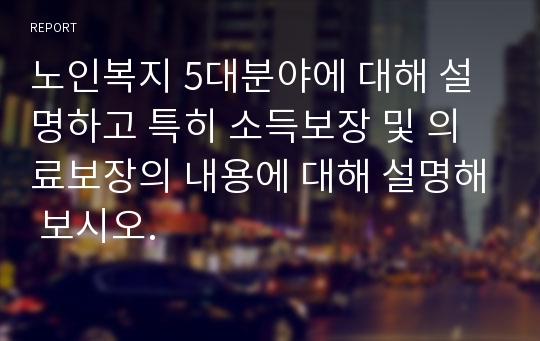 REPORT

노인복지 5대분야에 대해 설명하고 특히 소득보장 및 의료보장의 내용에 대해 설명해 보시오.